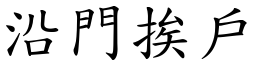 沿門挨戶